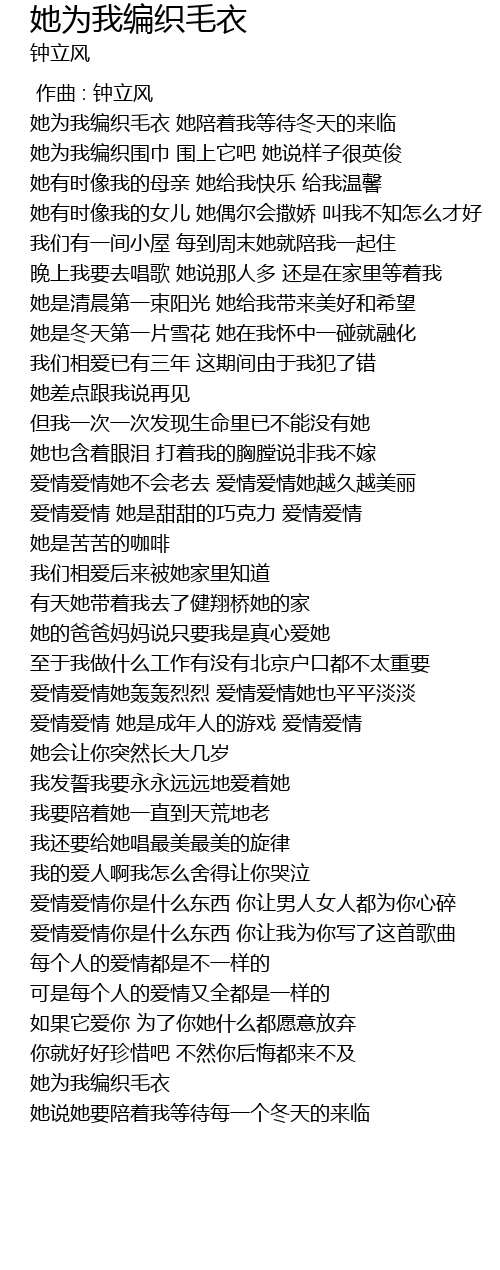 她为我编织毛衣
钟立风

作曲 : 钟立风
她为我编织毛衣 她陪着我等待冬天的来临
她为我编织围巾 围上它吧 她说样子很英俊
她有时像我的母亲 她给我快乐 给我温馨
她有时像我的女儿 她偶尔会撒娇 叫我不知怎么才好
我们有一间小屋 每到周末她就陪我一起住
晚上我要去唱歌 她说那人多 还是在家里等着我
她是清晨第一束阳光 她给我带来美好和希望
她是冬天第一片雪花 她在我怀中一碰就融化
我们相爱已有三年 这期间由于我犯了错
她差点跟我说再见
但我一次一次发现生命里已不能没有她
她也含着眼泪 打着我的胸膛说非我不嫁
爱情爱情她不会老去 爱情爱情她越久越美丽
爱情爱情 她是甜甜的巧克力 爱情爱情
她是苦苦的咖啡
我们相爱后来被她家里知道
有天她带着我去了健翔桥她的家
她的爸爸妈妈说只要我是真心爱她
至于我做什么工作有没有北京户口都不太重要
爱情爱情她轰轰烈烈 爱情爱情她也平平淡淡
爱情爱情 她是成年人的游戏 爱情爱情
她会让你突然长大几岁
我发誓我要永永远远地爱着她
我要陪着她一直到天荒地老
我还要给她唱最美最美的旋律
我的爱人啊我怎么舍得让你哭泣
爱情爱情你是什么东西 你让男人女人都为你心碎
爱情爱情你是什么东西 你让我为你写了这首歌曲
每个人的爱情都是不一样的
可是每个人的爱情又全都是一样的
如果它爱你 为了你她什么都愿意放弃
你就好好珍惜吧 不然你后悔都来不及
她为我编织毛衣
她说她要陪着我等待每一个冬天的来临